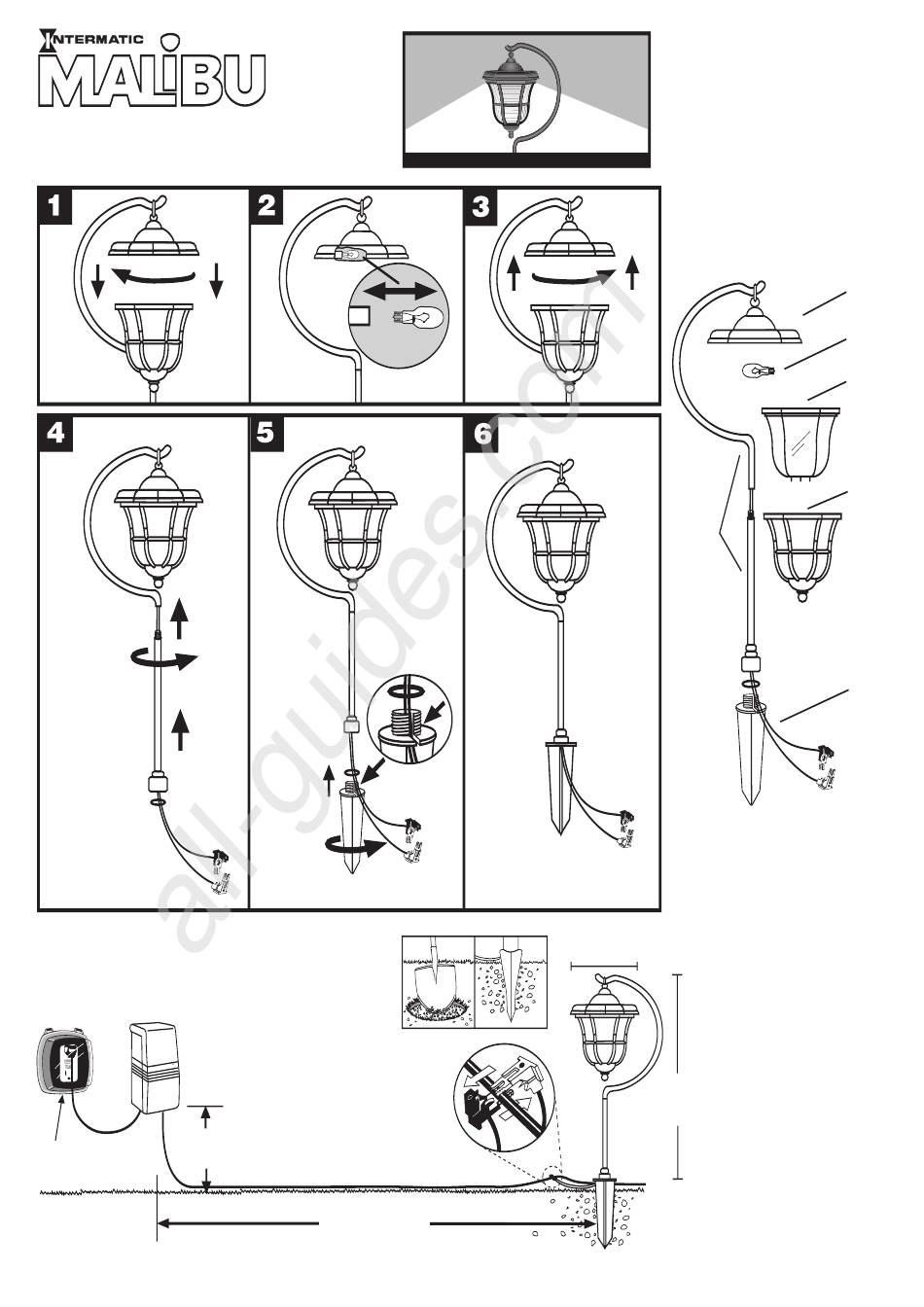 INTERMATIC
MALIBU

1
2
3
4
5
6

all-guides.com